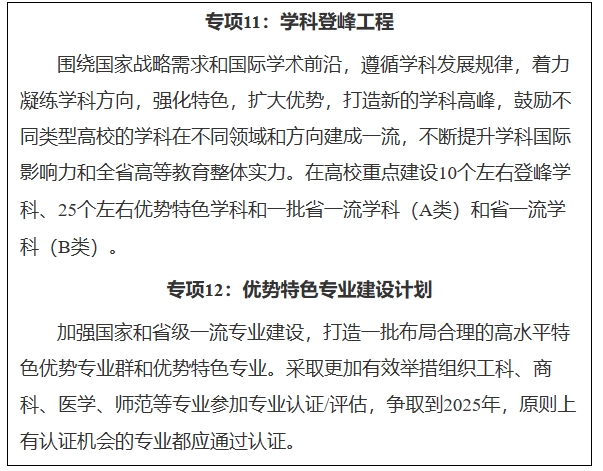 专项11：学科登峰工程

围绕国家战略需求和国际学术前沿，遵循学科发展规律，着力凝练学科方向，强化特色，扩大优势，打造新的学科高峰，鼓励不同类型高校的学科在不同领域和方向建成一流，不断提升学科国际影响力和全省高等教育整体实力。在高校重点建设10个左右登峰学科、25个左右优势特色学科和一批省一流学科（A类）和省一流学科（B类）。

专项12：优势特色专业建设计划

加强国家和省级一流专业建设，打造一批布局合理的高水平特色优势专业群和优势特色专业。采取更加有效举措组织工科、商科、医学、师范等专业参加专业认证/评估，争取到2025年，原则上有认证机会的专业都应通过认证。